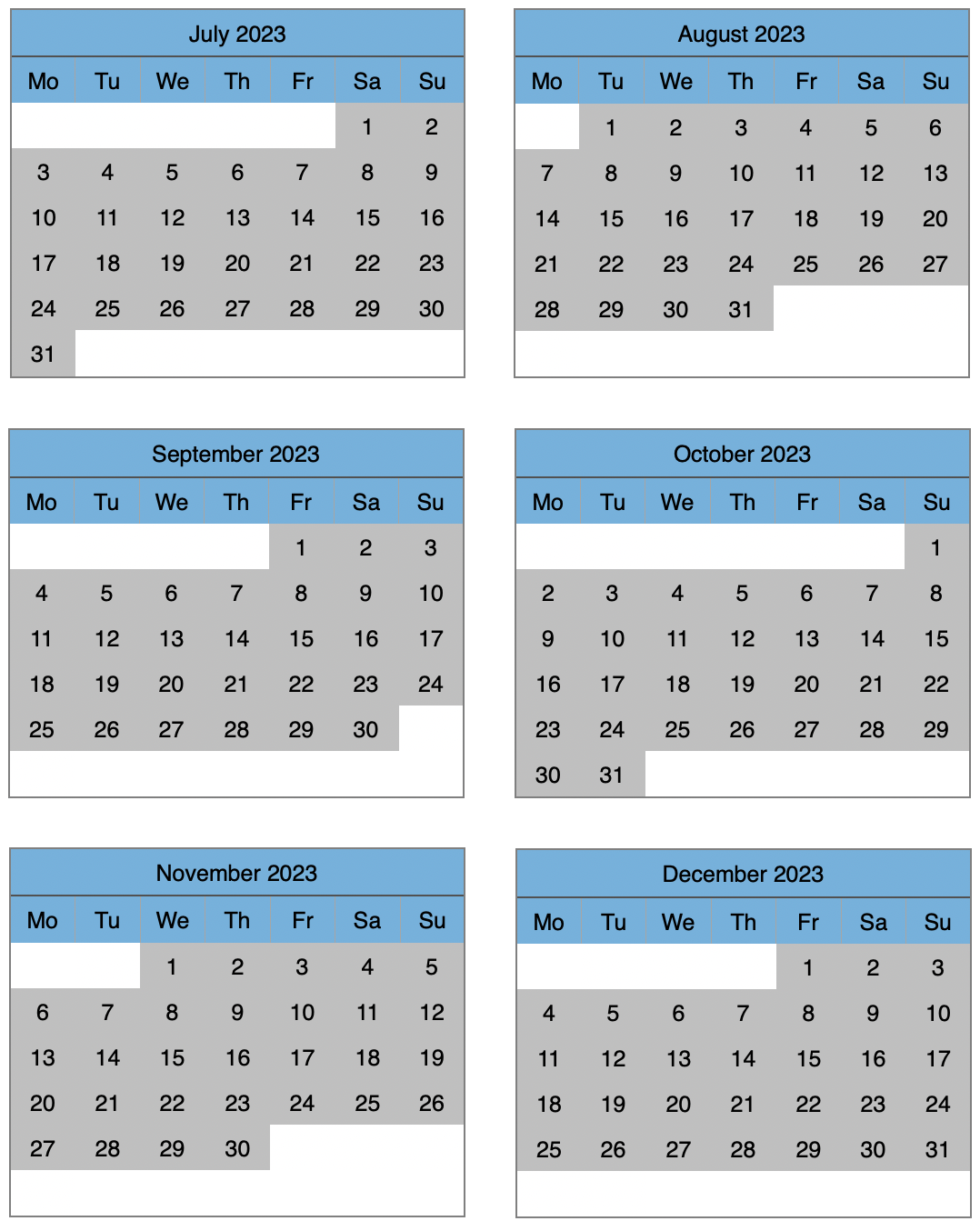 July 2023

| Mo | Tu | We | Th | Fr | Sa | Su |
|---|---|---|---|---|---|---|
| | | | | | 1 | 2 |
| 3 | 4 | 5 | 6 | 7 | 8 | 9 |
| 10 | 11 | 12 | 13 | 14 | 15 | 16 |
| 17 | 18 | 19 | 20 | 21 | 22 | 23 |
| 24 | 25 | 26 | 27 | 28 | 29 | 30 |
| 31 | | | | | | |

August 2023

| Mo | Tu | We | Th | Fr | Sa | Su |
|---|---|---|---|---|---|---|
| | 1 | 2 | 3 | 4 | 5 | 6 |
| 7 | 8 | 9 | 10 | 11 | 12 | 13 |
| 14 | 15 | 16 | 17 | 18 | 19 | 20 |
| 21 | 22 | 23 | 24 | 25 | 26 | 27 |
| 28 | 29 | 30 | 31 | | | |

September 2023

| Mo | Tu | We | Th | Fr | Sa | Su |
|---|---|---|---|---|---|---|
| | | | | 1 | 2 | 3 |
| 4 | 5 | 6 | 7 | 8 | 9 | 10 |
| 11 | 12 | 13 | 14 | 15 | 16 | 17 |
| 18 | 19 | 20 | 21 | 22 | 23 | 24 |
| 25 | 26 | 27 | 28 | 29 | 30 | |

October 2023

| Mo | Tu | We | Th | Fr | Sa | Su |
|---|---|---|---|---|---|---|
| | | | | | | 1 |
| 2 | 3 | 4 | 5 | 6 | 7 | 8 |
| 9 | 10 | 11 | 12 | 13 | 14 | 15 |
| 16 | 17 | 18 | 19 | 20 | 21 | 22 |
| 23 | 24 | 25 | 26 | 27 | 28 | 29 |
| 30 | 31 | | | | | |

November 2023

| Mo | Tu | We | Th | Fr | Sa | Su |
|---|---|---|---|---|---|---|
| | | 1 | 2 | 3 | 4 | 5 |
| 6 | 7 | 8 | 9 | 10 | 11 | 12 |
| 13 | 14 | 15 | 16 | 17 | 18 | 19 |
| 20 | 21 | 22 | 23 | 24 | 25 | 26 |
| 27 | 28 | 29 | 30 | | | |

December 2023

| Mo | Tu | We | Th | Fr | Sa | Su |
|---|---|---|---|---|---|---|
| | | | | 1 | 2 | 3 |
| 4 | 5 | 6 | 7 | 8 | 9 | 10 |
| 11 | 12 | 13 | 14 | 15 | 16 | 17 |
| 18 | 19 | 20 | 21 | 22 | 23 | 24 |
| 25 | 26 | 27 | 28 | 29 | 30 | 31 |